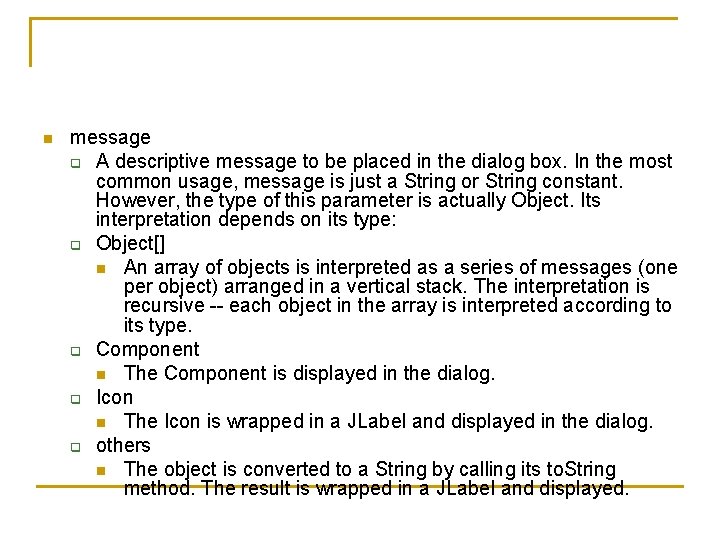 message

A descriptive message to be placed in the dialog box. In the most common usage, message is just a String or String constant. However, the type of this parameter is actually Object. Its interpretation depends on its type:

Object[]

An array of objects is interpreted as a series of messages (one per object) arranged in a vertical stack. The interpretation is recursive -- each object in the array is interpreted according to its type.

Component

The Component is displayed in the dialog.

Icon

The Icon is wrapped in a JLabel and displayed in the dialog.

others

The object is converted to a String by calling its toString method. The result is wrapped in a JLabel and displayed.